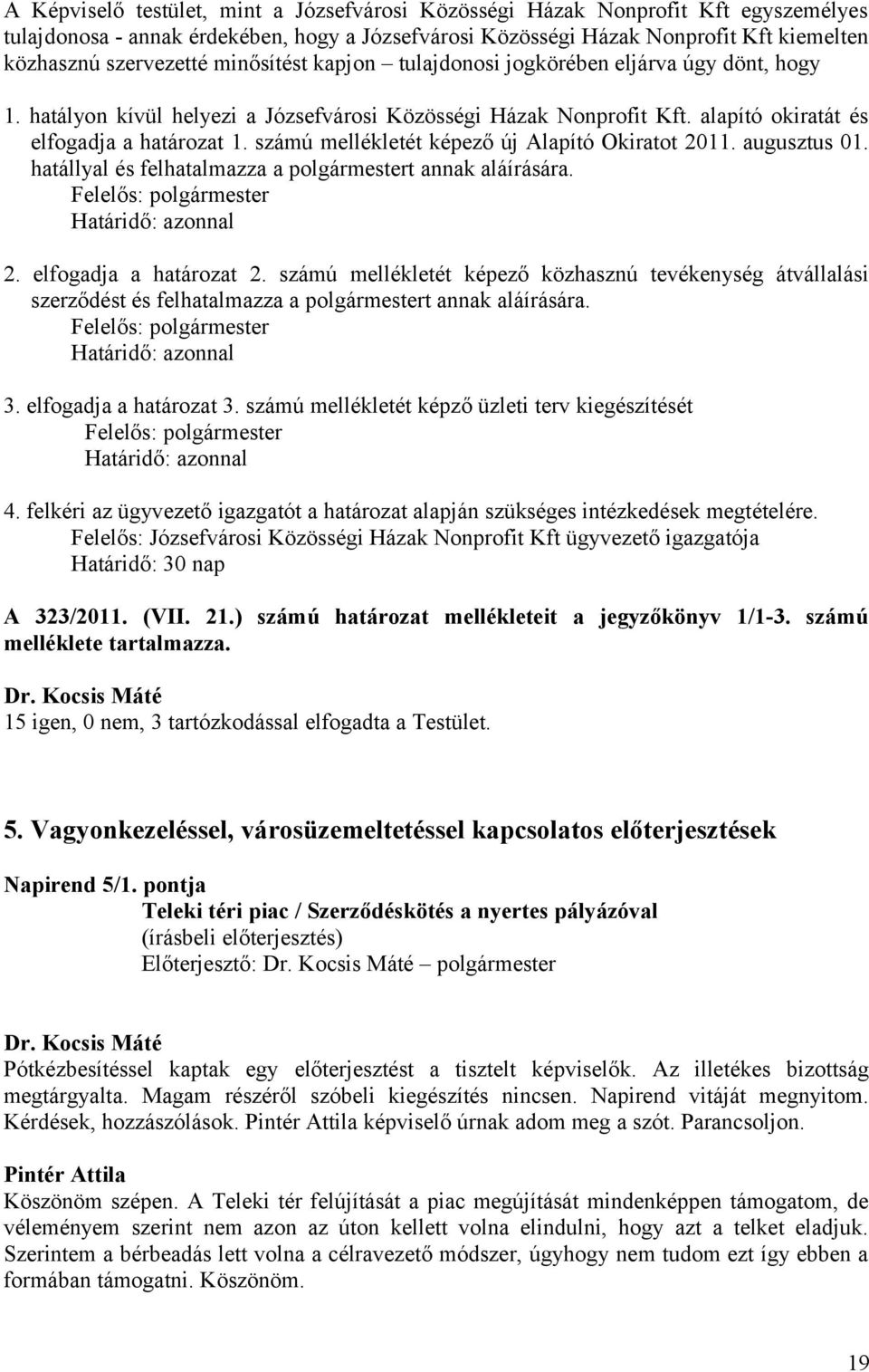 A Képviselő testület, mint a Józsefvárosi Közösségi Házak Nonprofit Kft egyszemélyes tulajdonosa - annak érdekében, hogy a Józsefvárosi Közösségi Házak Nonprofit Kft kiemelten közhasznú szervezetté minősítést kapjon – tulajdonosi jogkörében eljárva úgy dönt, hogy

1. hatályon kívül helyezi a Józsefvárosi Közösségi Házak Nonprofit Kft. alapító okiratát és elfogadja a határozat 1. számú mellékletét képező új Alapító Okiratot 2011. augusztus 01. hatállyal és felhatalmazza a polgármestert annak aláírására.
Felelős: polgármester
Határidő: azonnal

2. elfogadja a határozat 2. számú mellékletét képező közhasznú tevékenység átvállalási szerződést és felhatalmazza a polgármestert annak aláírására.
Felelős: polgármester
Határidő: azonnal

3. elfogadja a határozat 3. számú mellékletét képző üzleti terv kiegészítését
Felelős: polgármester
Határidő: azonnal

4. felkéri az ügyvezető igazgatót a határozat alapján szükséges intézkedések megtételére.
Felelős: Józsefvárosi Közösségi Házak Nonprofit Kft ügyvezető igazgatója
Határidő: 30 nap

A 323/2011. (VII. 21.) számú határozat mellékleteit a jegyzőkönyv 1/1-3. számú melléklete tartalmazza.

Dr. Kocsis Máté
15 igen, 0 nem, 3 tartózkodással elfogadta a Testület.

5. Vagyonkezeléssel, városüzemeltetéssel kapcsolatos előterjesztések

Napirend 5/1. pontja
Teleki téri piac / Szerződéskötés a nyertes pályázóval
(írásbeli előterjesztés)
Előterjesztő: Dr. Kocsis Máté – polgármester

Dr. Kocsis Máté
Pótkézbesítéssel kaptak egy előterjesztést a tisztelt képviselők. Az illetékes bizottság megtárgyalta. Magam részéről szóbeli kiegészítés nincsen. Napirend vitáját megnyitom. Kérdések, hozzászólások. Pintér Attila képviselő úrnak adom meg a szót. Parancsoljon.

Pintér Attila
Köszönöm szépen. A Teleki tér felújítását a piac megújítását mindenképpen támogatom, de véleményem szerint nem azon az úton kellett volna elindulni, hogy azt a telket eladjuk. Szerintem a bérbeadás lett volna a célravezető módszer, úgyhogy nem tudom ezt így ebben a formában támogatni. Köszönöm.

19